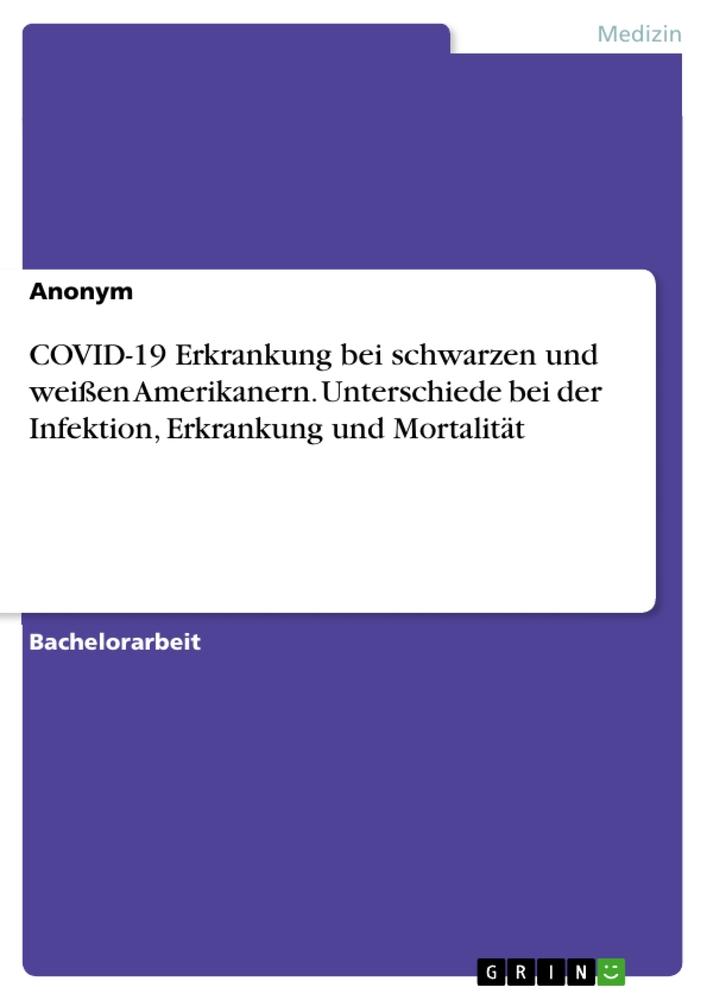 Medizin

Anonym

COVID-19 Erkrankung bei schwarzen und weißen Amerikanern. Unterschiede bei der Infektion, Erkrankung und Mortalität

Bachelorarbeit

GRIN